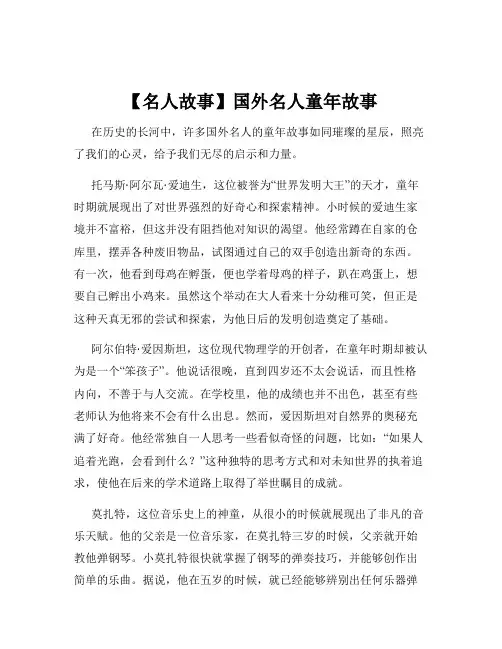 【名人故事】国外名人童年故事

在历史的长河中，许多国外名人的童年故事如同璀璨的星辰，照亮了我们的心灵，给予我们无尽的启示和力量。

托马斯·阿尔瓦·爱迪生，这位被誉为“世界发明大王”的天才，童年时期就展现出了对世界强烈的好奇心和探索精神。小时候的爱迪生家境并不富裕，但这并没有阻挡他对知识的渴望。他经常蹲在自家的仓库里，摆弄各种废旧物品，试图通过自己的双手创造出新奇的东西。有一次，他看到母鸡在孵蛋，便也学着母鸡的样子，趴在鸡蛋上，想要自己孵出小鸡来。虽然这个举动在大人看来十分幼稚可笑，但正是这种天真无邪的尝试和探索，为他日后的发明创造奠定了基础。

阿尔伯特·爱因斯坦，这位现代物理学的开创者，在童年时期却被认为是一个“笨孩子”。他说话很晚，直到四岁还不太会说话，而且性格内向，不善于与人交流。在学校里，他的成绩也并不出色，甚至有些老师认为他将来不会有什么出息。然而，爱因斯坦对自然界的奥秘充满了好奇。他经常独自一人思考一些看似奇怪的问题，比如：“如果人追着光跑，会看到什么？”这种独特的思考方式和对未知世界的执着追求，使他在后来的学术道路上取得了举世瞩目的成就。

莫扎特，这位音乐史上的神童，从很小的时候就展现出了非凡的音乐天赋。他的父亲是一位音乐家，在莫扎特三岁的时候，父亲就开始教他弹钢琴。小莫扎特很快就掌握了钢琴的弹奏技巧，并能够创作出简单的乐曲。据说，他在五岁的时候，就已经能够辨别出任何乐器弹